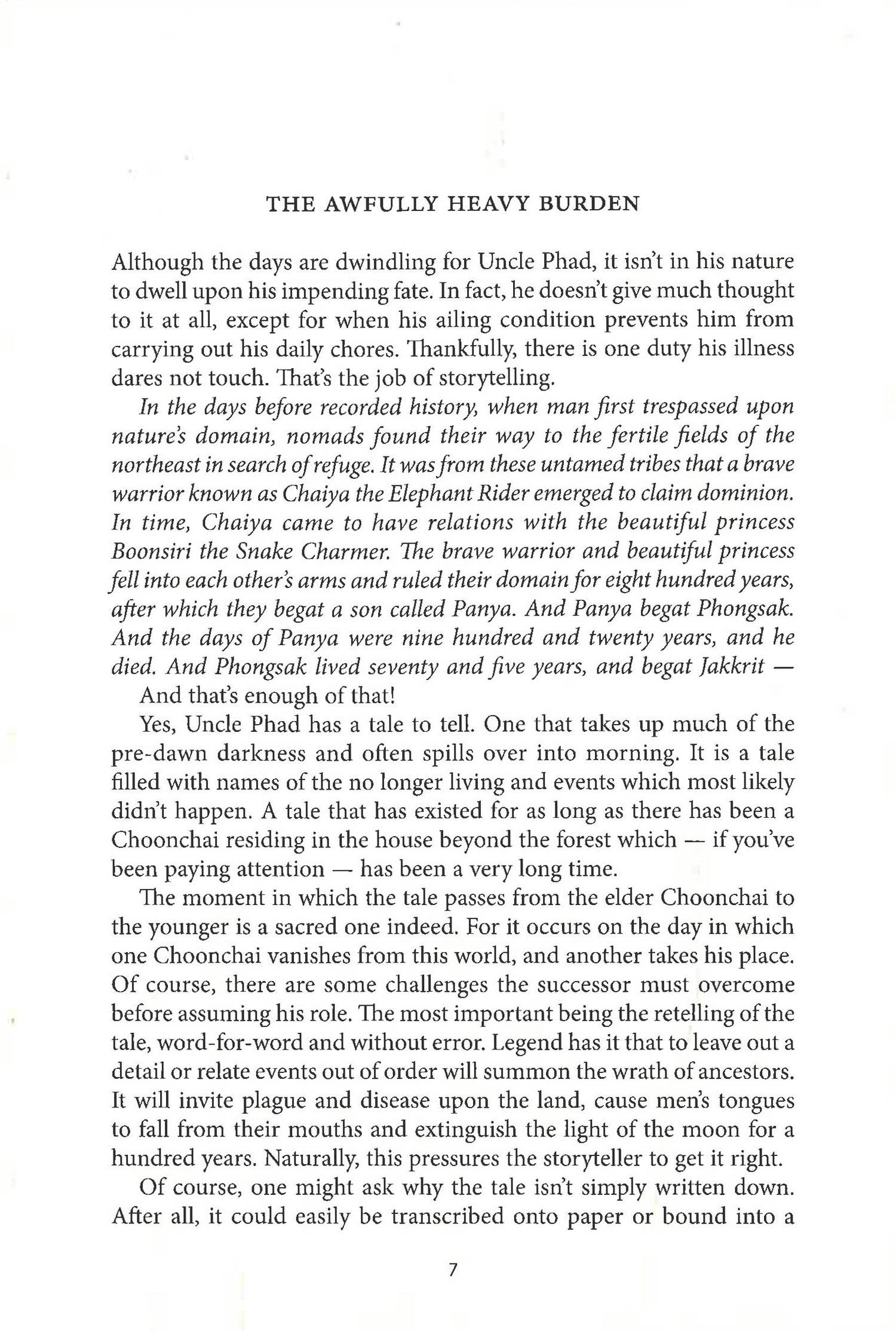 THE AWFULLY HEAVY BURDEN

Although the days are dwindling for Uncle Phad, it isn't in his nature to dwell upon his impending fate. In fact, he doesn't give much thought to it at all, except for when his ailing condition prevents him from carrying out his daily chores. Thankfully, there is one duty his illness dares not touch. That's the job of storytelling.

In the days before recorded history, when man first trespassed upon nature's domain, nomads found their way to the fertile fields of the northeast in search of refuge. It was from these untamed tribes that a brave warrior known as Chaiya the Elephant Rider emerged to claim dominion. In time, Chaiya came to have relations with the beautiful princess Boonsiri the Snake Charmer. The brave warrior and beautiful princess fell into each other's arms and ruled their domain for eight hundred years, after which they begat a son called Panya. And Panya begat Phongsak. And the days of Panya were nine hundred and twenty years, and he died. And Phongsak lived seventy and five years, and begat Jakkrit —

And that's enough of that!

Yes, Uncle Phad has a tale to tell. One that takes up much of the pre-dawn darkness and often spills over into morning. It is a tale filled with names of the no longer living and events which most likely didn't happen. A tale that has existed for as long as there has been a Choonchai residing in the house beyond the forest which — if you've been paying attention — has been a very long time.

The moment in which the tale passes from the elder Choonchai to the younger is a sacred one indeed. For it occurs on the day in which one Choonchai vanishes from this world, and another takes his place. Of course, there are some challenges the successor must overcome before assuming his role. The most important being the retelling of the tale, word-for-word and without error. Legend has it that to leave out a detail or relate events out of order will summon the wrath of ancestors. It will invite plague and disease upon the land, cause men's tongues to fall from their mouths and extinguish the light of the moon for a hundred years. Naturally, this pressures the storyteller to get it right.

Of course, one might ask why the tale isn't simply written down. After all, it could easily be transcribed onto paper or bound into a

7